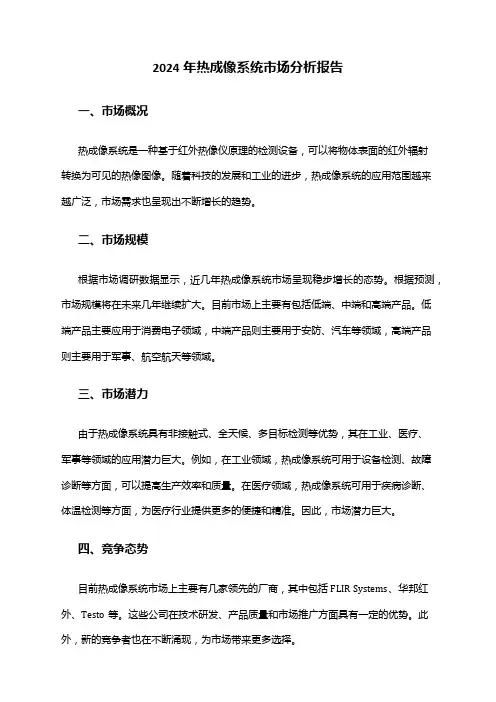 2024 年热成像系统市场分析报告

一、市场概况

热成像系统是一种基于红外热像仪原理的检测设备，可以将物体表面的红外辐射转换为可见的热像图像。随着科技的发展和工业的进步，热成像系统的应用范围越来越广泛，市场需求也呈现出不断增长的趋势。

二、市场规模

根据市场调研数据显示，近几年热成像系统市场呈现稳步增长的态势。根据预测，市场规模将在未来几年继续扩大。目前市场上主要有包括低端、中端和高端产品。低端产品主要应用于消费电子领域，中端产品则主要用于安防、汽车等领域，高端产品则主要用于军事、航空航天等领域。

三、市场潜力

由于热成像系统具有非接触式、全天候、多目标检测等优势，其在工业、医疗、军事等领域的应用潜力巨大。例如，在工业领域，热成像系统可用于设备检测、故障诊断等方面，可以提高生产效率和质量。在医疗领域，热成像系统可用于疾病诊断、体温检测等方面，为医疗行业提供更多的便捷和精准。因此，市场潜力巨大。

四、竞争态势

目前热成像系统市场上主要有几家领先的厂商，其中包括 FLIR Systems、华邦红外、Testo 等。这些公司在技术研发、产品质量和市场推广方面具有一定的优势。此外，新的竞争者也在不断涌现，为市场带来更多选择。